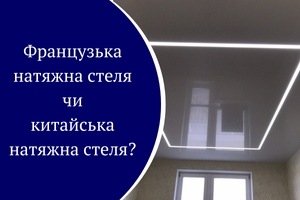 Французька натяжна стеля чи китайська натяжна стеля?